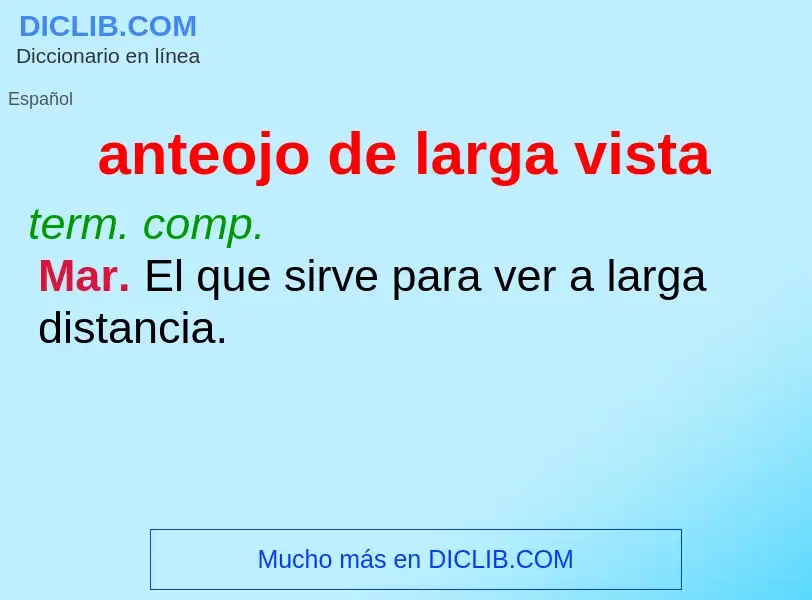 DICLIB.COM
Diccionario en línea

Español

anteojo de larga vista

term. comp.

Mar. El que sirve para ver a larga distancia.

Mucho más en DICLIB.COM